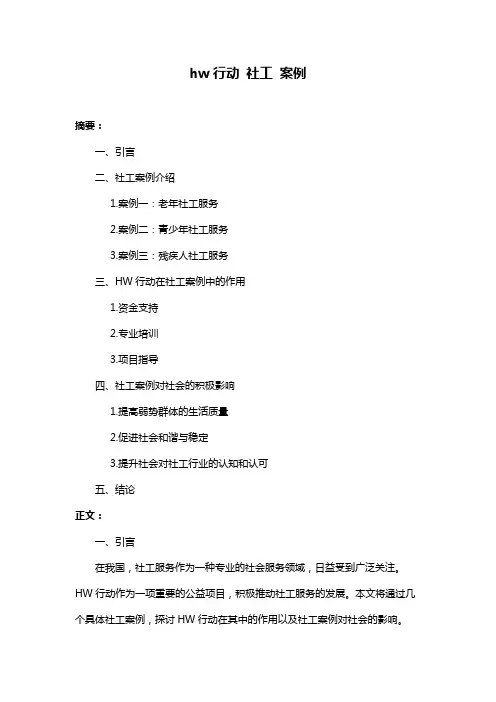 hw 行动 社工 案例

摘要：

一、引言

二、社工案例介绍

1.案例一：老年社工服务

2.案例二：青少年社工服务

3.案例三：残疾人社工服务

三、HW 行动在社工案例中的作用

1.资金支持

2.专业培训

3.项目指导

四、社工案例对社会的积极影响

1.提高弱势群体的生活质量

2.促进社会和谐与稳定

3.提升社会对社工行业的认知和认可

五、结论

正文：

一、引言

在我国，社工服务作为一种专业的社会服务领域，日益受到广泛关注。HW 行动作为一项重要的公益项目，积极推动社工服务的发展。本文将通过几个具体社工案例，探讨 HW 行动在其中的作用以及社工案例对社会的影响。